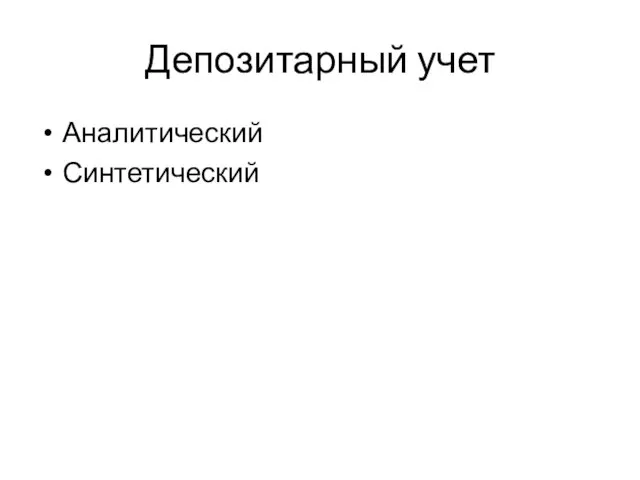 Депозитарный учет

• Аналитический
• Синтетический